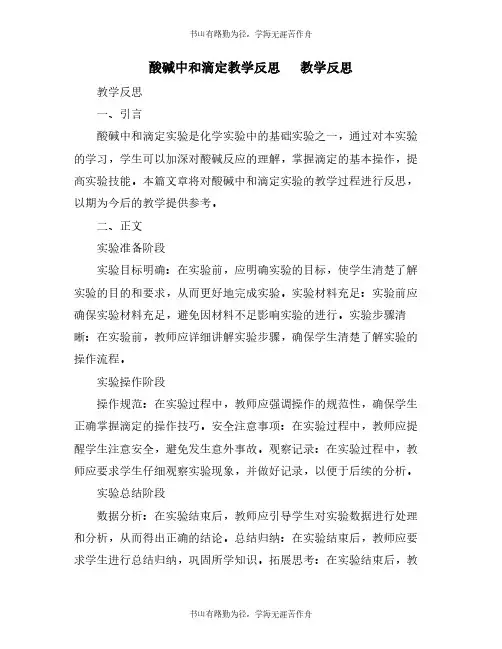 书山有路勤为径，学海无涯苦作舟

酸碱中和滴定教学反思　　教学反思

教学反思

一、引言

酸碱中和滴定实验是化学实验中的基础实验之一，通过对本实验的学习，学生可以加深对酸碱反应的理解，掌握滴定的基本操作，提高实验技能。本篇文章将对酸碱中和滴定实验的教学过程进行反思，以期为今后的教学提供参考。

二、正文

实验准备阶段

实验目标明确：在实验前，应明确实验的目标，使学生清楚了解实验的目的和要求，从而更好地完成实验。实验材料充足：实验前应确保实验材料充足，避免因材料不足影响实验的进行。实验步骤清晰：在实验前，教师应详细讲解实验步骤，确保学生清楚了解实验的操作流程。

实验操作阶段

操作规范：在实验过程中，教师应强调操作的规范性，确保学生正确掌握滴定的操作技巧。安全注意事项：在实验过程中，教师应提醒学生注意安全，避免发生意外事故。观察记录：在实验过程中，教师应要求学生仔细观察实验现象，并做好记录，以便于后续的分析。

实验总结阶段

数据分析：在实验结束后，教师应引导学生对实验数据进行处理和分析，从而得出正确的结论。总结归纳：在实验结束后，教师应要求学生进行总结归纳，巩固所学知识。拓展思考：在实验结束后，教

书山有路勤为径，学海无涯苦作舟